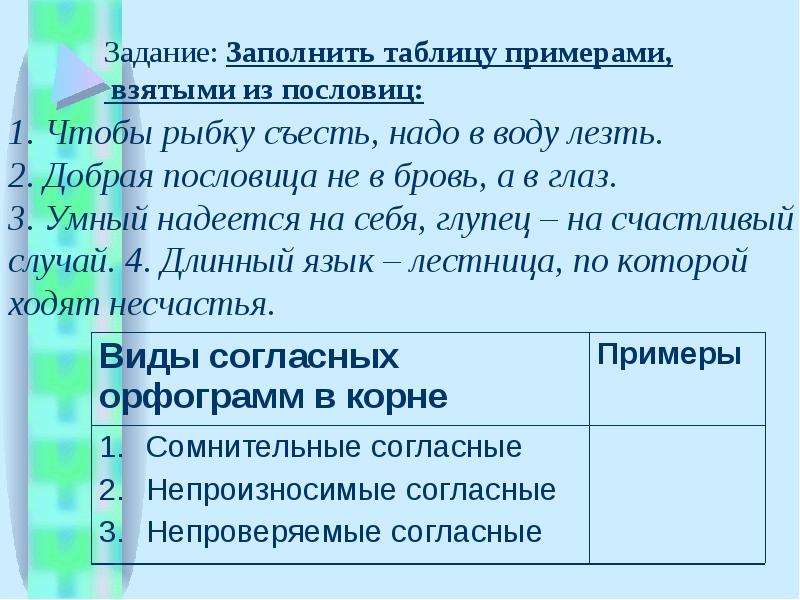 Задание: Заполнить таблицу примерами, взятыми из пословиц:

1. Чтобы рыбку съесть, надо в воду лезть.
2. Добрая пословица не в бровь, а в глаз.
3. Умный надеется на себя, глупец – на счастливый случай. 4. Длинный язык – лестница, по которой ходят несчастья.

| Виды согласных орфограмм в корне | Примеры |
|---|---|
| 1. Сомнительные согласные 2. Непроизносимые согласные 3. Непроверяемые согласные | |